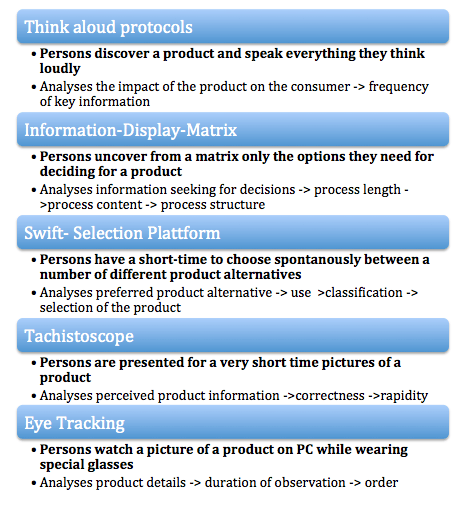 Think aloud protocols

• Persons discover a product and speak everything they think loudly
• Analyses the impact of the product on the consumer -> frequency of key information

Information-Display-Matrix

• Persons uncover from a matrix only the options they need for deciding for a product
• Analyses information seeking for decisions -> process length ->process content -> process structure

Swift- Selection Plattform

• Persons have a short-time to choose spontanously between a number of different product alternatives
• Analyses preferred product alternative -> use >classification -> selection of the product

Tachistoscope

• Persons are presented for a very short time pictures of a product
• Analyses perceived product information ->correctness ->rapidity

Eye Tracking

• Persons watch a picture of a product on PC while wearing special glasses
• Analyses product details -> duration of observation -> order